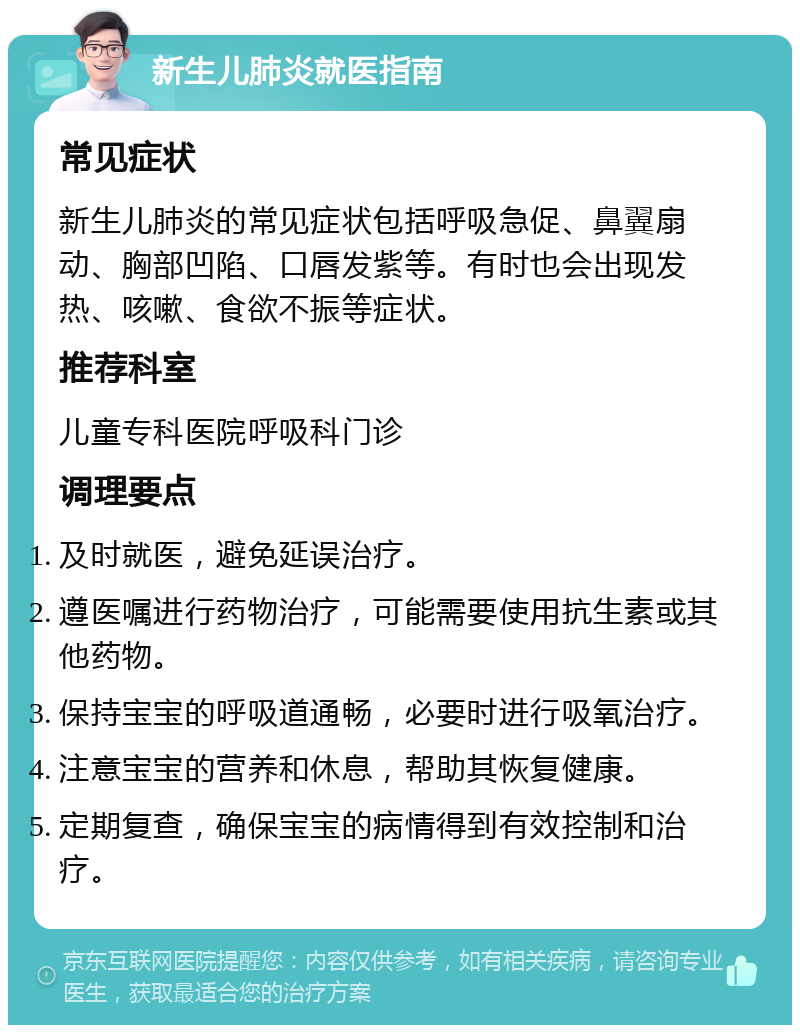 新生儿肺炎就医指南

常见症状

新生儿肺炎的常见症状包括呼吸急促、鼻翼扇动、胸部凹陷、口唇发紫等。有时也会出现发热、咳嗽、食欲不振等症状。

推荐科室

儿童专科医院呼吸科门诊

调理要点

1. 及时就医，避免延误治疗。
2. 遵医嘱进行药物治疗，可能需要使用抗生素或其他药物。
3. 保持宝宝的呼吸道通畅，必要时进行吸氧治疗。
4. 注意宝宝的营养和休息，帮助其恢复健康。
5. 定期复查，确保宝宝的病情得到有效控制和治疗。

京东互联网医院提醒您：内容仅供参考，如有相关疾病，请咨询专业医生，获取最适合您的治疗方案